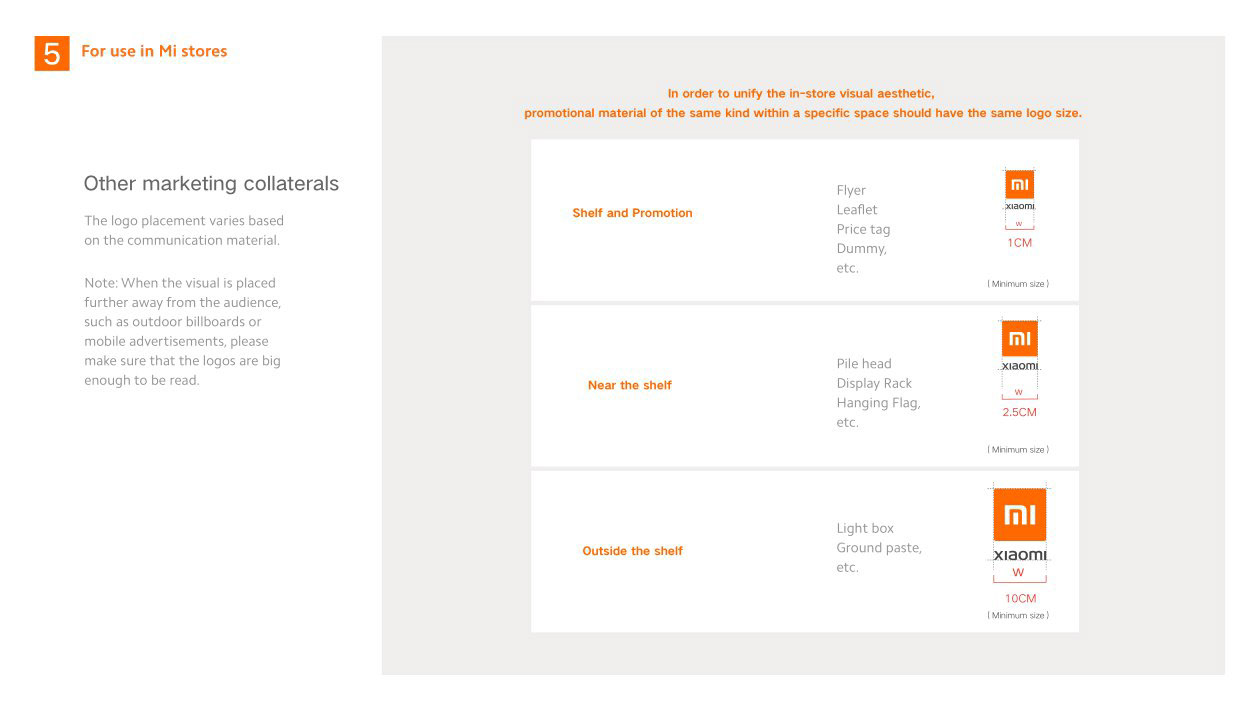 5 For use in Mi stores

Other marketing collaterals

The logo placement varies based on the communication material.

Note: When the visual is placed further away from the audience, such as outdoor billboards or mobile advertisements, please make sure that the logos are big enough to be read.

In order to unify the in-store visual aesthetic,
promotional material of the same kind within a specific space should have the same logo size.

Shelf and Promotion

Flyer
Leaflet
Price tag
Dummy,
etc.

mi
xiaomi
W
1CM
( Minimum size )

Near the shelf

Pile head
Display Rack
Hanging Flag,
etc.

mi
xiaomi
W
2.5CM
( Minimum size )

Outside the shelf

Light box
Ground paste,
etc.

mi
xiaomi
W
10CM
( Minimum size )